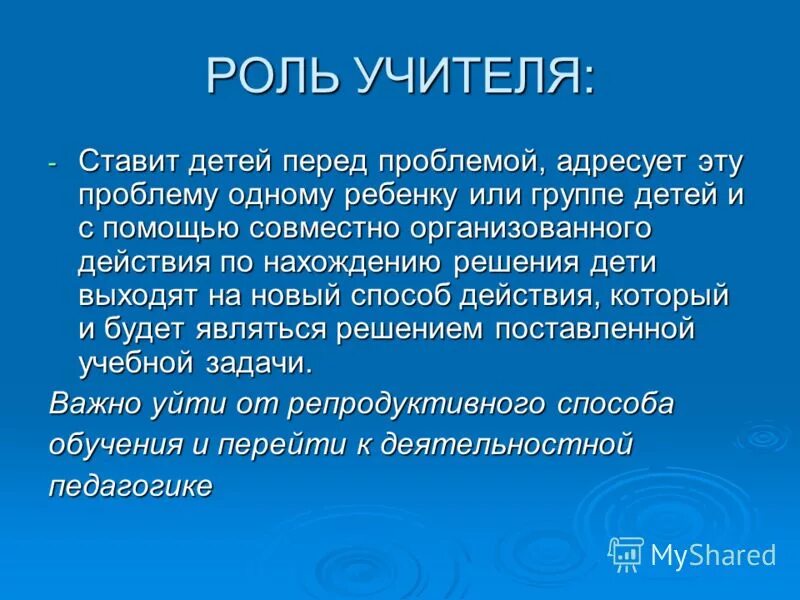 РОЛЬ УЧИТЕЛЯ:

- Ставит детей перед проблемой, адресует эту проблему одному ребенку или группе детей и с помощью совместно организованного действия по нахождению решения дети выходят на новый способ действия, который и будет являться решением поставленной учебной задачи.

Важно уйти от репродуктивного способа обучения и перейти к деятельностной педагогике

MyShared